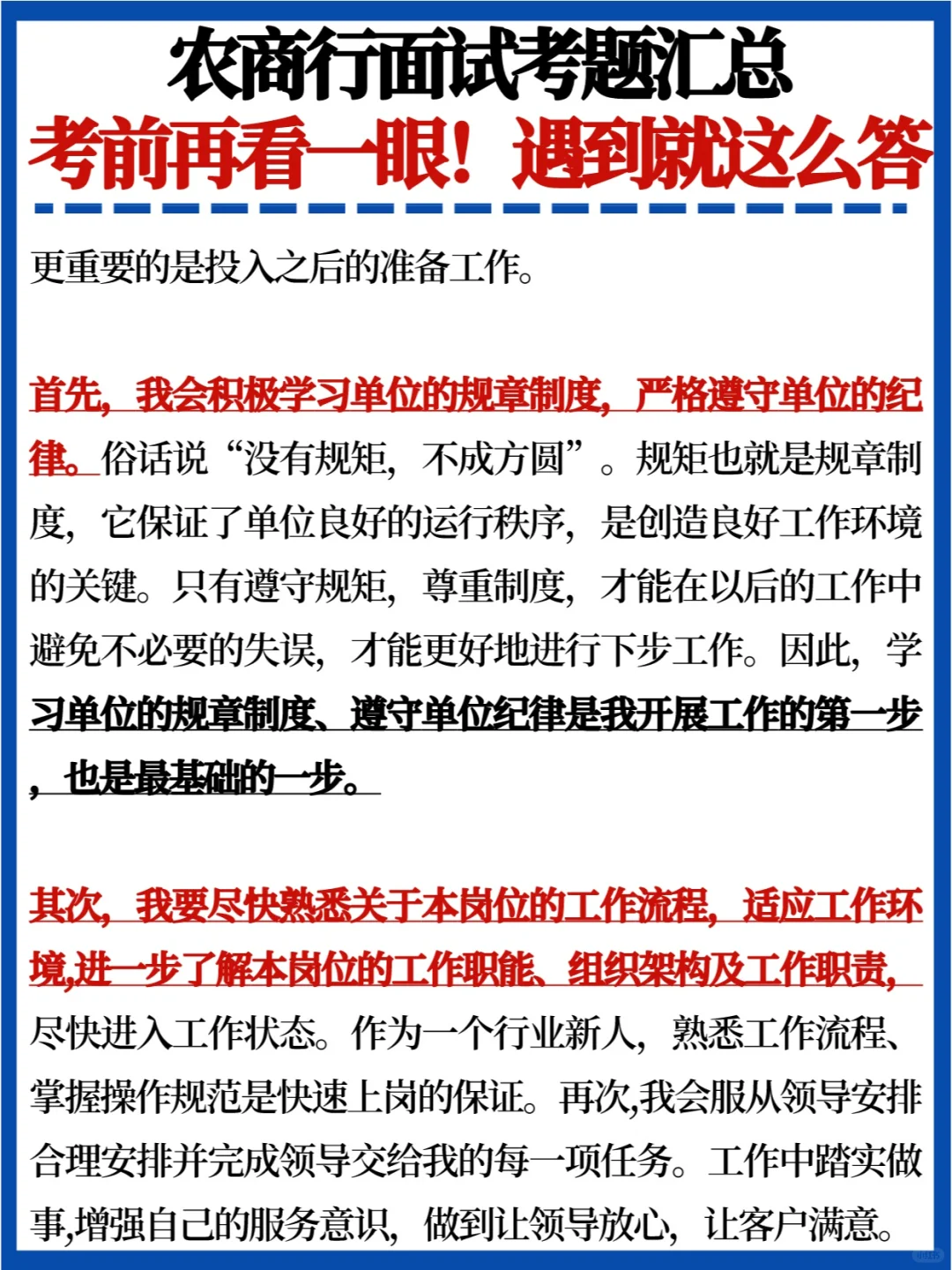 农商行面试考题汇总
考前再看一眼！遇到就这么答

更重要的是投入之后的准备工作。

首先，我会积极学习单位的规章制度，严格遵守单位的纪律。俗话说“没有规矩，不成方圆”。规矩也就是规章制度，它保证了单位良好的运行秩序，是创造良好工作环境的关键。只有遵守规矩，尊重制度，才能在以后的工作中避免不必要的失误，才能更好地进行下步工作。因此，学习单位的规章制度、遵守单位纪律是我开展工作的第一步，也是最基础的一步。

其次，我要尽快熟悉关于本岗位的工作流程，适应工作环境,进一步了解本岗位的工作职能、组织架构及工作职责，尽快进入工作状态。作为一个行业新人，熟悉工作流程、掌握操作规范是快速上岗的保证。再次,我会服从领导安排合理安排并完成领导交给我的每一项任务。工作中踏实做事,增强自己的服务意识，做到让领导放心，让客户满意。